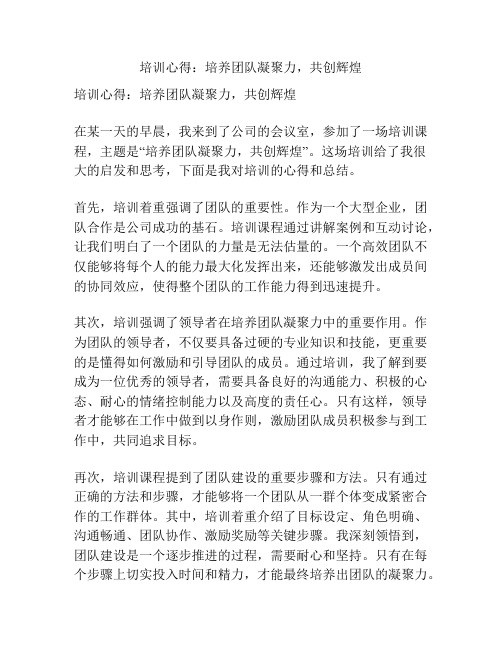 培训心得：培养团队凝聚力，共创辉煌

培训心得：培养团队凝聚力，共创辉煌

在某一天的早晨，我来到了公司的会议室，参加了一场培训课程，主题是“培养团队凝聚力，共创辉煌”。这场培训给了我很大的启发和思考，下面是我对培训的心得和总结。

首先，培训着重强调了团队的重要性。作为一个大型企业，团队合作是公司成功的基石。培训课程通过讲解案例和互动讨论，让我们明白了一个团队的力量是无法估量的。一个高效团队不仅能够将每个人的能力最大化发挥出来，还能够激发出成员间的协同效应，使得整个团队的工作能力得到迅速提升。

其次，培训强调了领导者在培养团队凝聚力中的重要作用。作为团队的领导者，不仅要具备过硬的专业知识和技能，更重要的是懂得如何激励和引导团队的成员。通过培训，我了解到要成为一位优秀的领导者，需要具备良好的沟通能力、积极的心态、耐心的情绪控制能力以及高度的责任心。只有这样，领导者才能够在工作中做到以身作则，激励团队成员积极参与到工作中，共同追求目标。

再次，培训课程提到了团队建设的重要步骤和方法。只有通过正确的方法和步骤，才能够将一个团队从一群个体变成紧密合作的工作群体。其中，培训着重介绍了目标设定、角色明确、沟通畅通、团队协作、激励奖励等关键步骤。我深刻领悟到，团队建设是一个逐步推进的过程，需要耐心和坚持。只有在每个步骤上切实投入时间和精力，才能最终培养出团队的凝聚力。